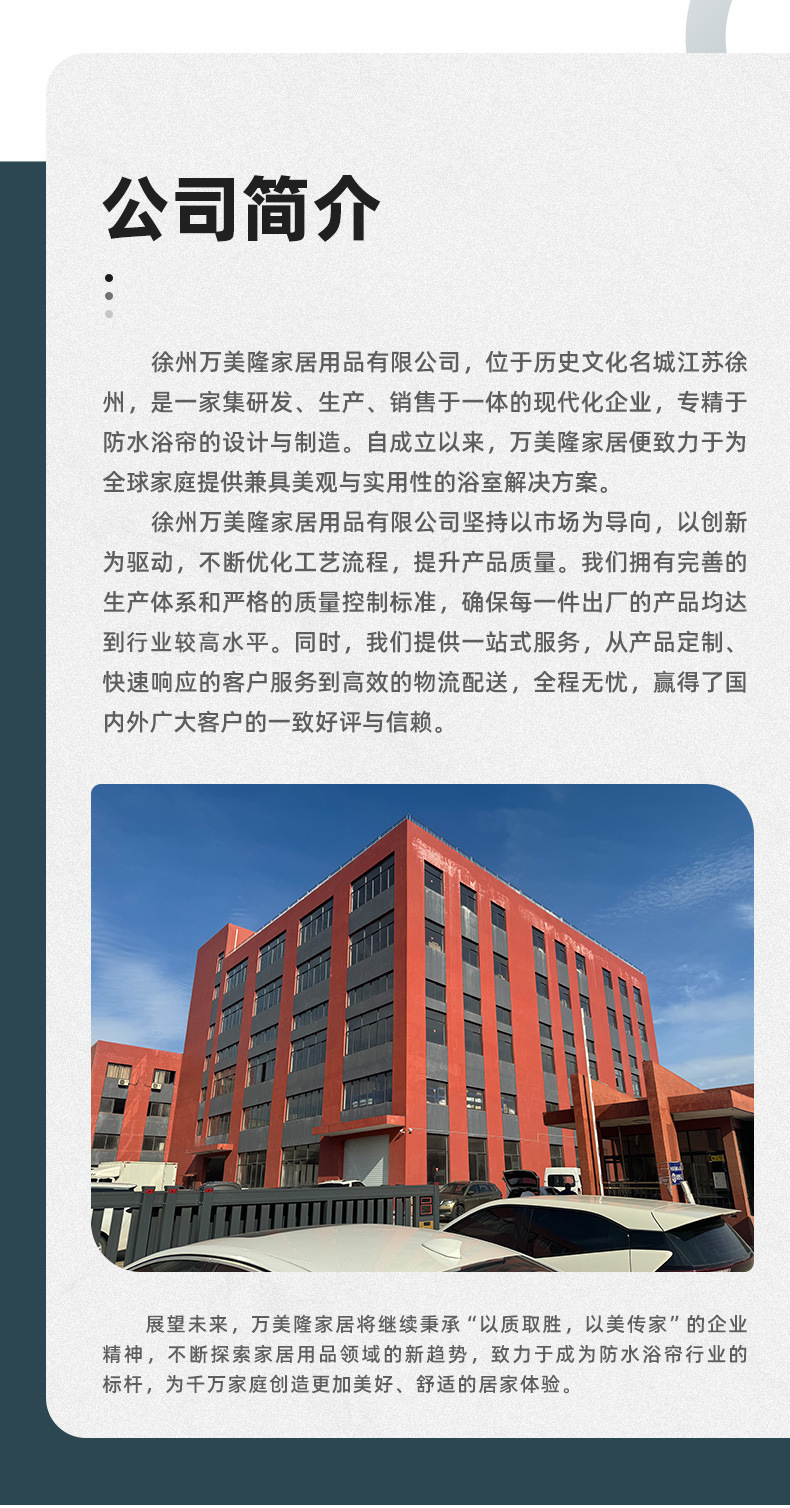 公司简介

徐州万美隆家居用品有限公司，位于历史文化名城江苏徐州，是一家集研发、生产、销售于一体的现代化企业，专精于防水浴帘的设计与制造。自成立以来，万美隆家居便致力于为全球家庭提供兼具美观与实用性的浴室解决方案。

徐州万美隆家居用品有限公司坚持以市场为导向，以创新为驱动，不断优化工艺流程，提升产品质量。我们拥有完善的生产体系和严格的质量控制标准，确保每一件出厂的产品均达到行业较高水平。同时，我们提供一站式服务，从产品定制、快速响应的客户服务到高效的物流配送，全程无忧，赢得了国内外广大客户的一致好评与信赖。

展望未来，万美隆家居将继续秉承“以质取胜，以美传家”的企业精神，不断探索家居用品领域的新趋势，致力于成为防水浴帘行业的标杆，为千万家庭创造更加美好、舒适的居家体验。